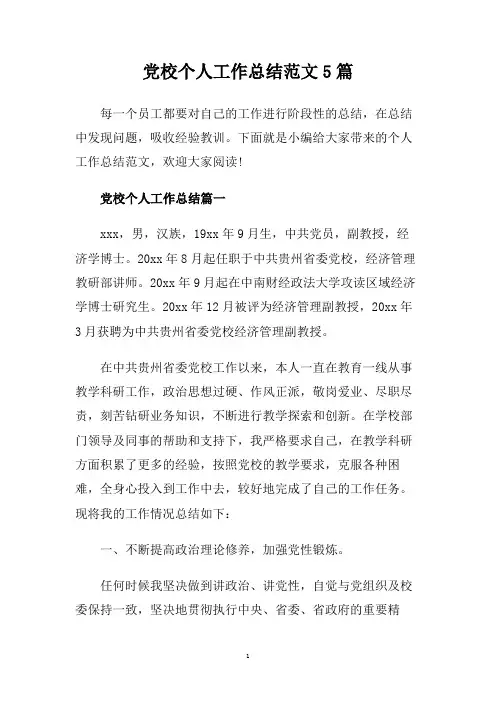 党校个人工作总结范文5篇

每一个员工都要对自己的工作进行阶段性的总结，在总结中发现问题，吸收经验教训。下面就是小编给大家带来的个人工作总结范文，欢迎大家阅读!

党校个人工作总结篇一

xxx，男，汉族，19xx年9月生，中共党员，副教授，经济学博士。20xx年8月起任职于中共贵州省委党校，经济管理教研部讲师。20xx年9月起在中南财经政法大学攻读区域经济学博士研究生。20xx年12月被评为经济管理副教授，20xx年3月获聘为中共贵州省委党校经济管理副教授。

在中共贵州省委党校工作以来，本人一直在教育一线从事教学科研工作，政治思想过硬、作风正派，敬岗爱业、尽职尽责，刻苦钻研业务知识，不断进行教学探索和创新。在学校部门领导及同事的帮助和支持下，我严格要求自己，在教学科研方面积累了更多的经验，按照党校的教学要求，克服各种困难，全身心投入到工作中去，较好地完成了自己的工作任务。现将我的工作情况总结如下:

一、不断提高政治理论修养，加强党性锻炼。

任何时候我坚决做到讲政治、讲党性，自觉与党组织及校委保持一致，坚决地贯彻执行中央、省委、省政府的重要精

1